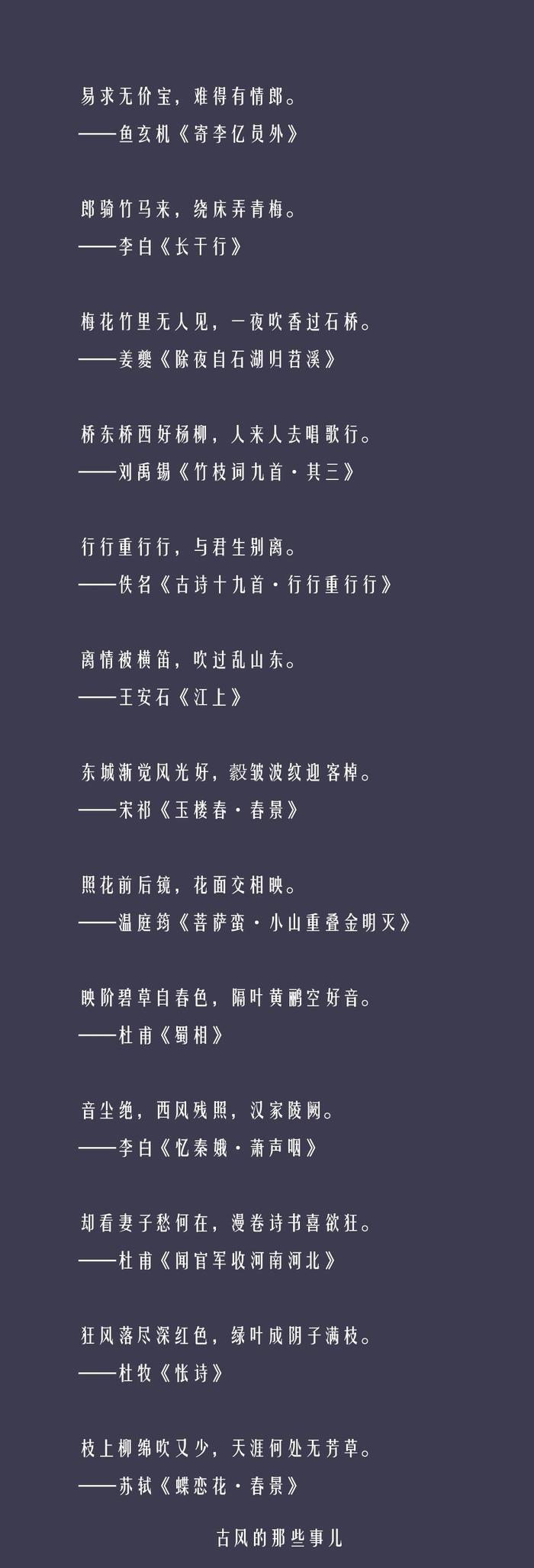 易求无价宝，难得有情郎。
——鱼玄机《寄李亿员外》

郎骑竹马来，绕床弄青梅。
——李白《长干行》

梅花竹里无人见，一夜吹香过石桥。
——姜夔《除夜自石湖归苕溪》

桥东桥西好杨柳，人来人去唱歌行。
——刘禹锡《竹枝词九首·其三》

行行重行行，与君生别离。
——佚名《古诗十九首·行行重行行》

离情被横笛，吹过乱山东。
——王安石《江上》

东城渐觉风光好，縠皱波纹迎客棹。
——宋祁《玉楼春·春景》

照花前后镜，花面交相映。
——温庭筠《菩萨蛮·小山重叠金明灭》

映阶碧草自春色，隔叶黄鹂空好音。
——杜甫《蜀相》

音尘绝，西风残照，汉家陵阙。
——李白《忆秦娥·萧声咽》

却看妻子愁何在，漫卷诗书喜欲狂。
——杜甫《闻官军收河南河北》

狂风落尽深红色，绿叶成阴子满枝。
——杜牧《怅诗》

枝上柳绵吹又少，天涯何处无芳草。
——苏轼《蝶恋花·春景》

古风的那些事儿